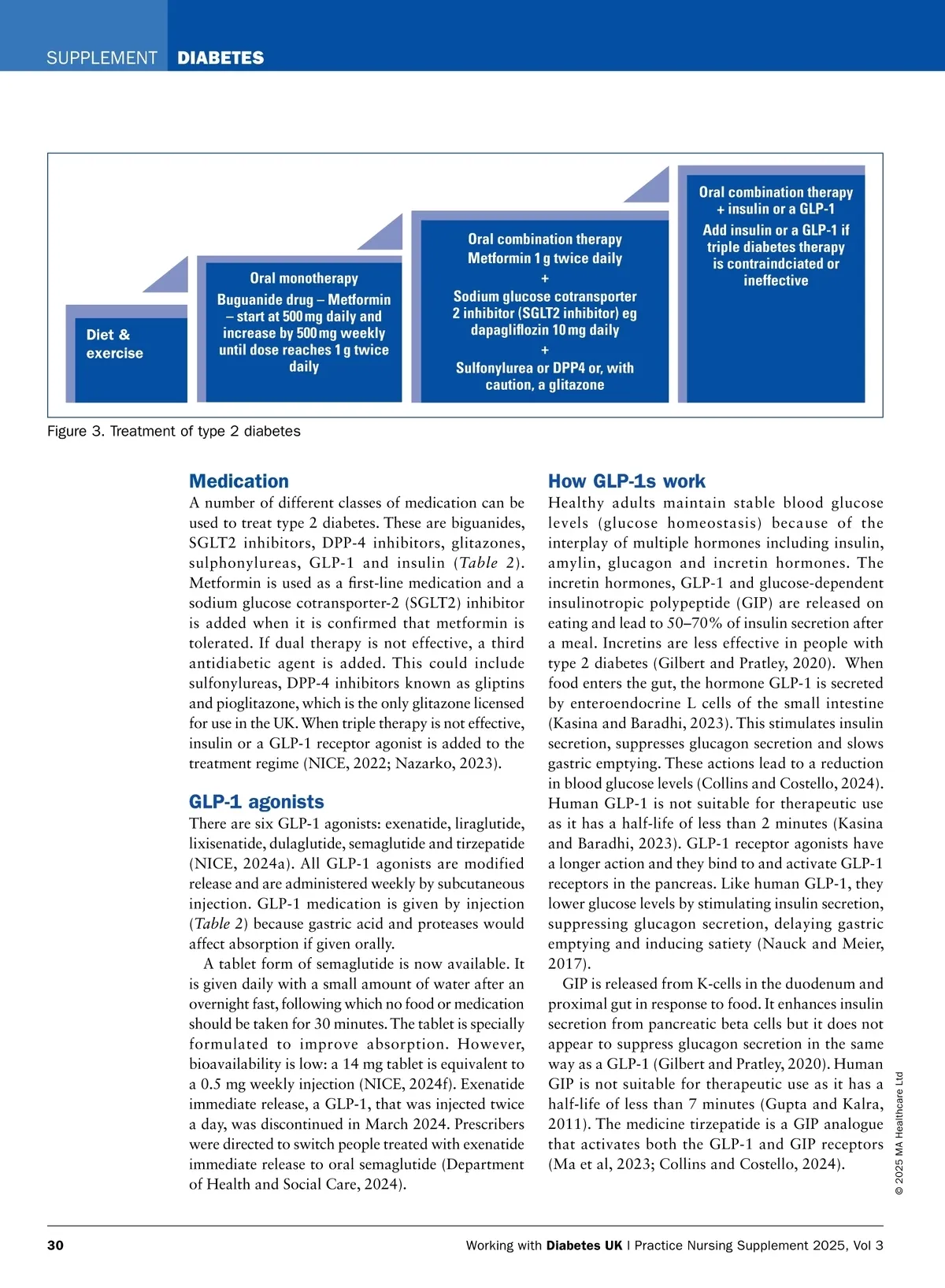 SUPPLEMENT DIABETES

Diet & exercise

Oral monotherapy
Buguanide drug – Metformin – start at 500 mg daily and increase by 500 mg weekly until dose reaches 1 g twice daily

Oral combination therapy
Metformin 1 g twice daily
+
Sodium glucose cotransporter 2 inhibitor (SGLT2 inhibitor) eg dapagliflozin 10 mg daily
+
Sulfonylurea or DPP4 or, with caution, a glitazone

Oral combination therapy + insulin or a GLP-1
Add insulin or a GLP-1 if triple diabetes therapy is contraindciated or ineffective

Figure 3. Treatment of type 2 diabetes

Medication
A number of different classes of medication can be used to treat type 2 diabetes. These are biguanides, SGLT2 inhibitors, DPP-4 inhibitors, glitazones, sulphonylureas, GLP-1 and insulin (Table 2). Metformin is used as a first-line medication and a sodium glucose cotransporter-2 (SGLT2) inhibitor is added when it is confirmed that metformin is tolerated. If dual therapy is not effective, a third antidiabetic agent is added. This could include sulfonylureas, DPP-4 inhibitors known as gliptins and pioglitazone, which is the only glitazone licensed for use in the UK. When triple therapy is not effective, insulin or a GLP-1 receptor agonist is added to the treatment regime (NICE, 2022; Nazarko, 2023).

GLP-1 agonists
There are six GLP-1 agonists: exenatide, liraglutide, lixisenatide, dulaglutide, semaglutide and tirzepatide (NICE, 2024a). All GLP-1 agonists are modified release and are administered weekly by subcutaneous injection. GLP-1 medication is given by injection (Table 2) because gastric acid and proteases would affect absorption if given orally.

A tablet form of semaglutide is now available. It is given daily with a small amount of water after an overnight fast, following which no food or medication should be taken for 30 minutes. The tablet is specially formulated to improve absorption. However, bioavailability is low: a 14 mg tablet is equivalent to a 0.5 mg weekly injection (NICE, 2024f). Exenatide immediate release, a GLP-1, that was injected twice a day, was discontinued in March 2024. Prescribers were directed to switch people treated with exenatide immediate release to oral semaglutide (Department of Health and Social Care, 2024).

How GLP-1s work
Healthy adults maintain stable blood glucose levels (glucose homeostasis) because of the interplay of multiple hormones including insulin, amylin, glucagon and incretin hormones. The incretin hormones, GLP-1 and glucose-dependent insulinotropic polypeptide (GIP) are released on eating and lead to 50–70% of insulin secretion after a meal. Incretins are less effective in people with type 2 diabetes (Gilbert and Pratley, 2020). When food enters the gut, the hormone GLP-1 is secreted by enteroendocrine L cells of the small intestine (Kasina and Baradhi, 2023). This stimulates insulin secretion, suppresses glucagon secretion and slows gastric emptying. These actions lead to a reduction in blood glucose levels (Collins and Costello, 2024). Human GLP-1 is not suitable for therapeutic use as it has a half-life of less than 2 minutes (Kasina and Baradhi, 2023). GLP-1 receptor agonists have a longer action and they bind to and activate GLP-1 receptors in the pancreas. Like human GLP-1, they lower glucose levels by stimulating insulin secretion, suppressing glucagon secretion, delaying gastric emptying and inducing satiety (Nauck and Meier, 2017).

GIP is released from K-cells in the duodenum and proximal gut in response to food. It enhances insulin secretion from pancreatic beta cells but it does not appear to suppress glucagon secretion in the same way as a GLP-1 (Gilbert and Pratley, 2020). Human GIP is not suitable for therapeutic use as it has a half-life of less than 7 minutes (Gupta and Kalra, 2011). The medicine tirzepatide is a GIP analogue that activates both the GLP-1 and GIP receptors (Ma et al, 2023; Collins and Costello, 2024).

© 2025 MA Healthcare Ltd

30 Working with Diabetes UK | Practice Nursing Supplement 2025, Vol 3